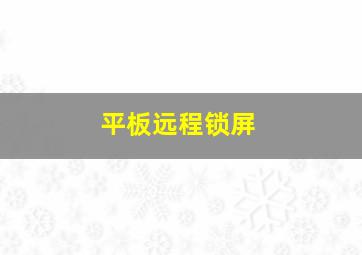 平板远程锁屏